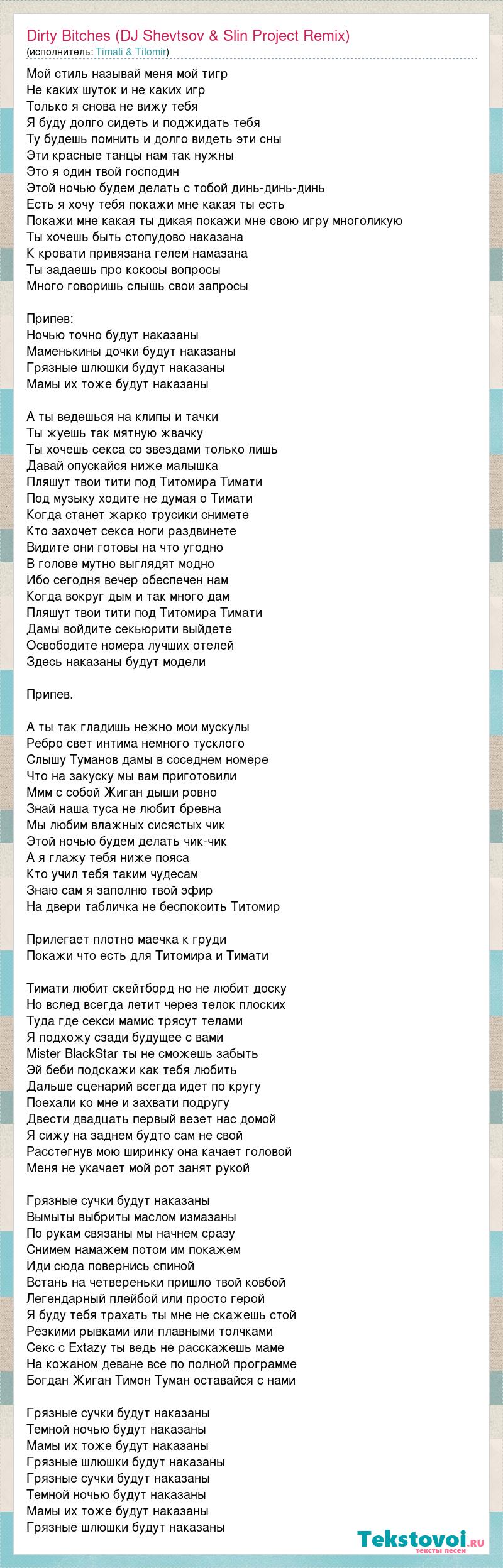 Dirty Bitches (DJ Shevtsov & Slin Project Remix)
(исполнитель: Timati & Titomir)

Мой стиль называй меня мой тигр
Не каких шуток и не каких игр
Только я снова не вижу тебя
Я буду долго сидеть и поджидать тебя
Ту будешь помнить и долго видеть эти сны
Эти красные танцы нам так нужны
Это я один твой господин
Этой ночью будем делать с тобой динь-динь-динь
Есть я хочу тебя покажи мне какая ты есть
Покажи мне какая ты дикая покажи мне свою игру многоликую
Ты хочешь быть стопудово наказана
К кровати привязана гелем намазана
Ты задаешь про кокосы вопросы
Много говоришь слышь свои запросы

Припев:
Ночью точно будут наказаны
Маменькины дочки будут наказаны
Грязные шлюшки будут наказаны
Мамы их тоже будут наказаны

А ты ведешься на клипы и тачки
Ты жуешь так мятную жвачку
Ты хочешь секса со звездами только лишь
Давай опускайся ниже малышка
Пляшут твои тити под Титомира Тимати
Под музыку ходите не думая о Тимати
Когда станет жарко трусики снимете
Кто захочет секса ноги раздвинете
Видите они готовы на что угодно
В голове мутно выглядят модно
Ибо сегодня вечер обеспечен нам
Когда вокруг дым и так много дам
Пляшут твои тити под Титомира Тимати
Дамы войдите секьюрити выйдете
Освободите номера лучших отелей
Здесь наказаны будут модели

Припев.

А ты так гладишь нежно мои мускулы
Ребро свет интима немного тусклого
Слышу Туманов дамы в соседнем номере
Что на закуску мы вам приготовили
Ммм с собой Жиган дыши ровно
Знай наша туса не любит бревна
Мы любим влажных сисястых чик
Этой ночью будем делать чик-чик
А я глажу тебя ниже пояса
Кто учил тебя таким чудесам
Знаю сам я заполню твой эфир
На двери табличка не беспокоить Титомир

Прилегает плотно маечка к груди
Покажи что есть для Титомира и Тимати

Тимати любит скейтборд но не любит доску
Но вслед всегда летит через телок плоских
Туда где секси мамис трясут телами
Я подхожу сзади будущее с вами
Mister BlackStar ты не сможешь забыть
Эй беби подскажи как тебя любить
Дальше сценарий всегда идет по кругу
Поехали ко мне и захвати подругу
Двести двадцать первый везет нас домой
Я сижу на заднем будто сам не свой
Расстегнув мою ширинку она качает головой
Меня не укачает мой рот занят рукой

Грязные сучки будут наказаны
Вымыты выбриты маслом измазаны
По рукам связаны мы начнем сразу
Снимем намажем потом им покажем
Иди сюда повернись спиной
Встань на четвереньки пришло твой ковбой
Легендарный плейбой или просто герой
Я буду тебя трахать ты мне не скажешь стой
Резкими рывками или плавными толчками
Секс с Extazy ты ведь не расскажешь маме
На кожаном деване все по полной программе
Богдан Жиган Тимон Туман оставайся с нами

Грязные сучки будут наказаны
Темной ночью будут наказаны
Мамы их тоже будут наказаны
Грязные шлюшки будут наказаны
Грязные сучки будут наказаны
Темной ночью будут наказаны
Мамы их тоже будут наказаны
Грязные шлюшки будут наказаны

Tekstovoi.ru
тексты песен